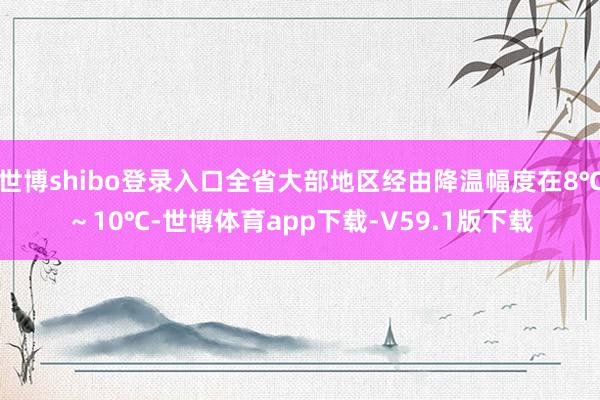 世博shibo登录入口全省大部地区经由降温幅度在8℃～10℃-世博体育app下载-V59.1版下载